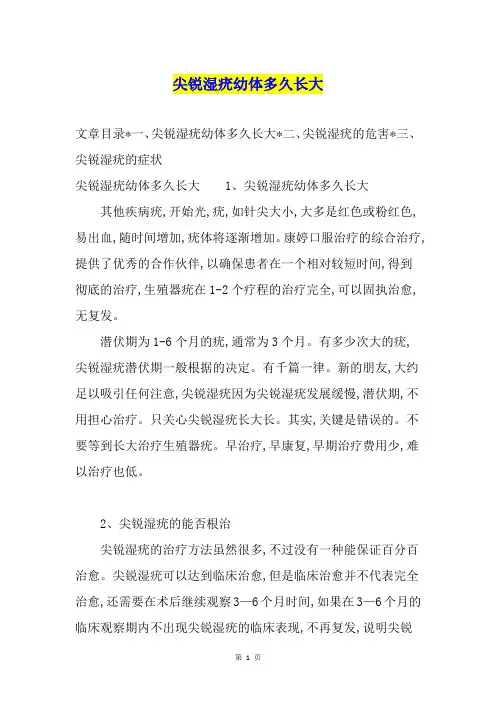 尖锐湿疣幼体多久长大

文章目录*一、尖锐湿疣幼体多久长大*二、尖锐湿疣的危害*三、尖锐湿疣的症状

尖锐湿疣幼体多久长大　　1、尖锐湿疣幼体多久长大

其他疾病疣,开始光,疣,如针尖大小,大多是红色或粉红色,易出血,随时间增加,疣体将逐渐增加。康婷口服治疗的综合治疗,提供了优秀的合作伙伴,以确保患者在一个相对较短时间,得到彻底的治疗,生殖器疣在 1-2 个疗程的治疗完全,可以固执治愈,无复发。

潜伏期为 1-6 个月的疣,通常为 3 个月。有多少次大的疣,尖锐湿疣潜伏期一般根据的决定。有千篇一律。新的朋友,大约足以吸引任何注意,尖锐湿疣因为尖锐湿疣发展缓慢,潜伏期,不用担心治疗。只关心尖锐湿疣长大长。其实,关键是错误的。不要等到长大治疗生殖器疣。早治疗,早康复,早期治疗费用少,难以治疗也低。

2、尖锐湿疣的能否根治

尖锐湿疣的治疗方法虽然很多,不过没有一种能保证百分百治愈。尖锐湿疣可以达到临床治愈,但是临床治愈并不代表完全治愈,还需要在术后继续观察 3—6 个月时间,如果在 3—6 个月的临床观察期内不出现尖锐湿疣的临床表现,不再复发,说明尖锐

第 1 页